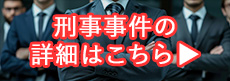 刑事事件の
詳細はこちら▶